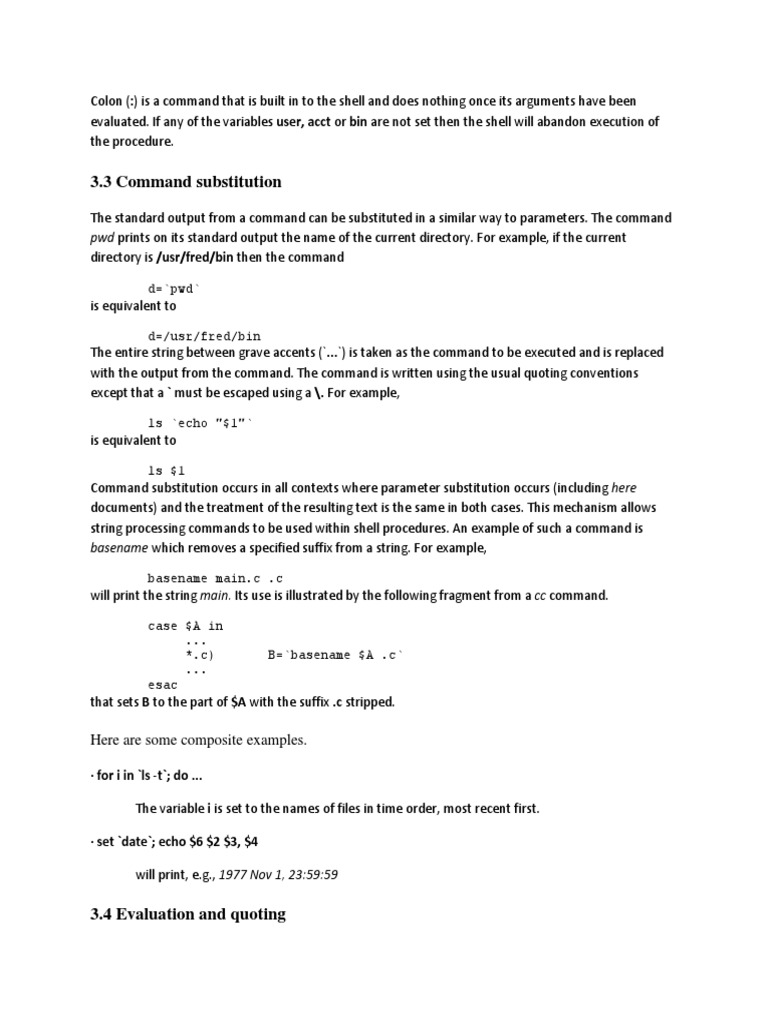 Colon (:) is a command that is built in to the shell and does nothing once its arguments have been evaluated. If any of the variables user, acct or bin are not set then the shell will abandon execution of the procedure.

3.3 Command substitution

The standard output from a command can be substituted in a similar way to parameters. The command pwd prints on its standard output the name of the current directory. For example, if the current directory is /usr/fred/bin then the command

d=`pwd`

is equivalent to

d=/usr/fred/bin

The entire string between grave accents (`...`) is taken as the command to be executed and is replaced with the output from the command. The command is written using the usual quoting conventions except that a ` must be escaped using a \. For example,

ls `echo "$1"`

is equivalent to

ls $1

Command substitution occurs in all contexts where parameter substitution occurs (including here documents) and the treatment of the resulting text is the same in both cases. This mechanism allows string processing commands to be used within shell procedures. An example of such a command is basename which removes a specified suffix from a string. For example,

basename main.c .c

will print the string main. Its use is illustrated by the following fragment from a cc command.

case $A in
...
*.c) B=`basename $A .c`
...
esac

that sets B to the part of $A with the suffix .c stripped.

Here are some composite examples.

· for i in `ls -t`; do ...

The variable i is set to the names of files in time order, most recent first.

· set `date`; echo $6 $2 $3, $4

will print, e.g., 1977 Nov 1, 23:59:59

3.4 Evaluation and quoting